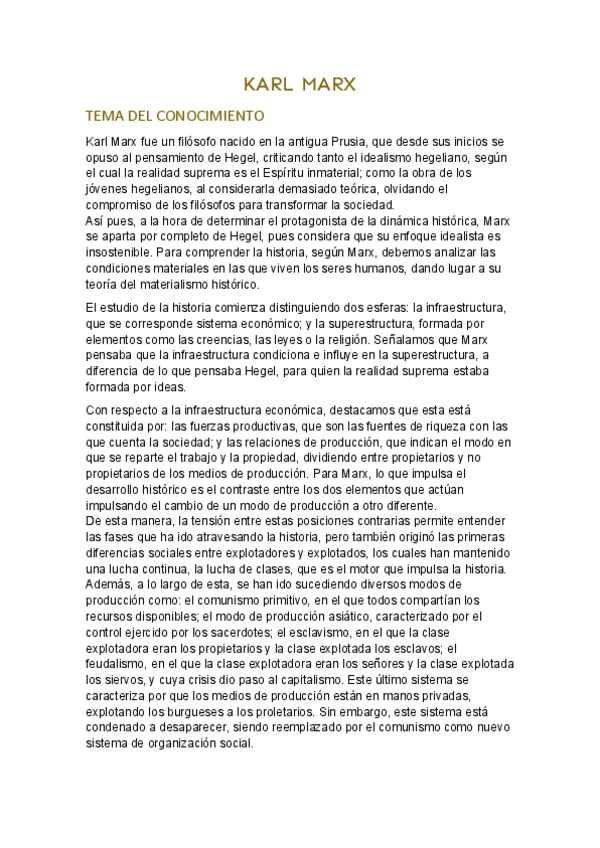 KARL MARX

TEMA DEL CONOCIMIENTO

Karl Marx fue un filósofo nacido en la antigua Prusia, que desde sus inicios se opuso al pensamiento de Hegel, criticando tanto el idealismo hegeliano, según el cual la realidad suprema es el Espíritu inmaterial; como la obra de los jóvenes hegelianos, al considerarla demasiado teórica, olvidando el compromiso de los filósofos para transformar la sociedad.
Así pues, a la hora de determinar el protagonista de la dinámica histórica, Marx se aparta por completo de Hegel, pues considera que su enfoque idealista es insostenible. Para comprender la historia, según Marx, debemos analizar las condiciones materiales en las que viven los seres humanos, dando lugar a su teoría del materialismo histórico.

El estudio de la historia comienza distinguiendo dos esferas: la infraestructura, que se corresponde sistema económico; y la superestructura, formada por elementos como las creencias, las leyes o la religión. Señalamos que Marx pensaba que la infraestructura condiciona e influye en la superestructura, a diferencia de lo que pensaba Hegel, para quien la realidad suprema estaba formada por ideas.

Con respecto a la infraestructura económica, destacamos que esta está constituida por: las fuerzas productivas, que son las fuentes de riqueza con las que cuenta la sociedad; y las relaciones de producción, que indican el modo en que se reparte el trabajo y la propiedad, dividiendo entre propietarios y no propietarios de los medios de producción. Para Marx, lo que impulsa el desarrollo histórico es el contraste entre los dos elementos que actúan impulsando el cambio de un modo de producción a otro diferente.
De esta manera, la tensión entre estas posiciones contrarias permite entender las fases que ha ido atravesando la historia, pero también originó las primeras diferencias sociales entre explotadores y explotados, los cuales han mantenido una lucha continua, la lucha de clases, que es el motor que impulsa la historia. Además, a lo largo de esta, se han ido sucediendo diversos modos de producción como: el comunismo primitivo, en el que todos compartían los recursos disponibles; el modo de producción asiático, caracterizado por el control ejercido por los sacerdotes; el esclavismo, en el que la clase explotadora eran los propietarios y la clase explotada los esclavos; el feudalismo, en el que la clase explotadora eran los señores y la clase explotada los siervos, y cuya crisis dio paso al capitalismo. Este último sistema se caracteriza por que los medios de producción están en manos privadas, explotando los burgueses a los proletarios. Sin embargo, este sistema está condenado a desaparecer, siendo reemplazado por el comunismo como nuevo sistema de organización social.